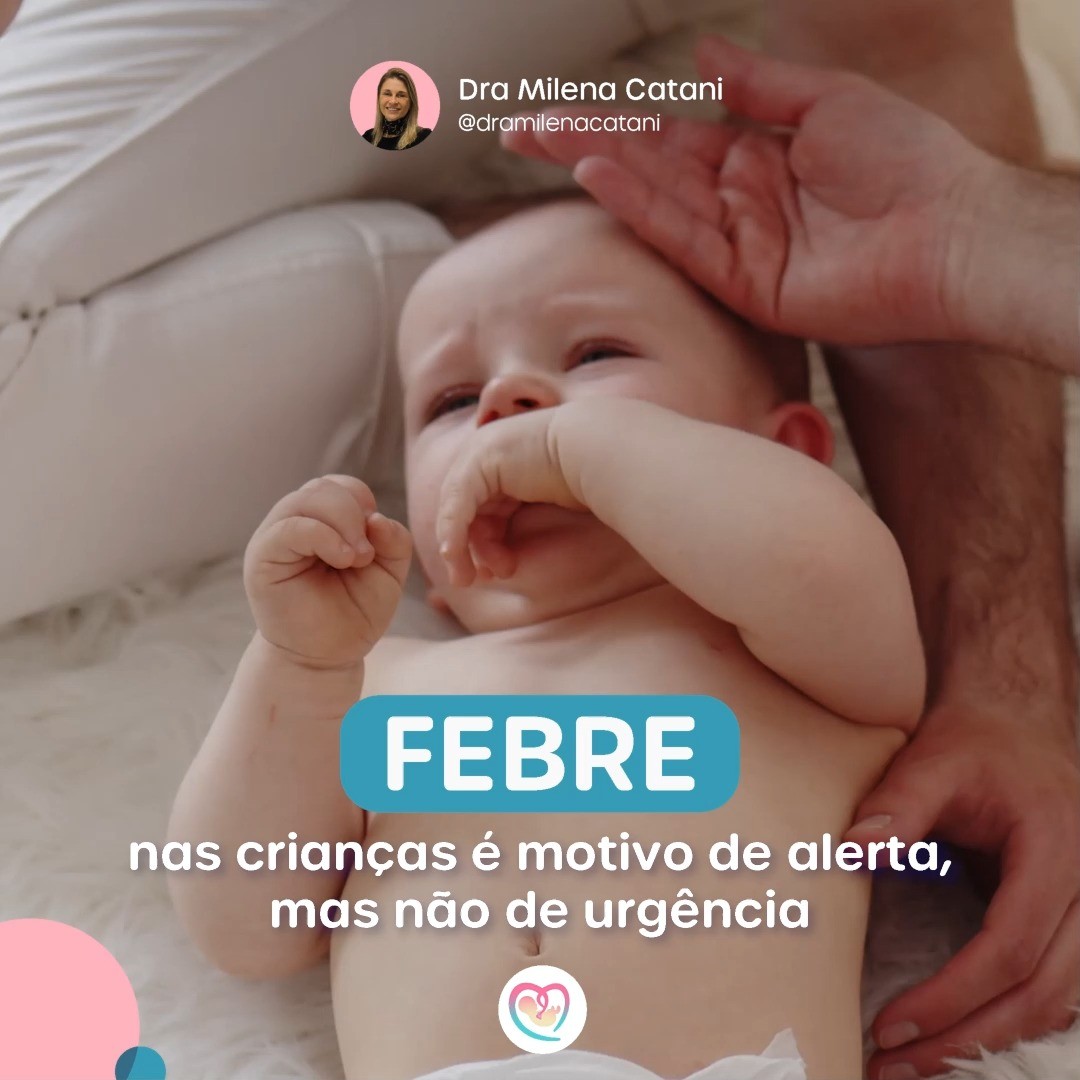 Dra Milena Catani
@dramilenacatani

FEBRE

nas crianças é motivo de alerta, mas não de urgência